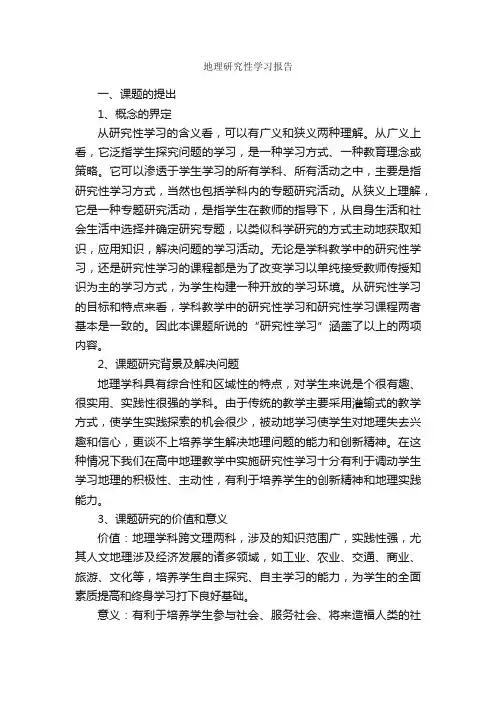 地理研究性学习报告

一、课题的提出

1、概念的界定

从研究性学习的含义看，可以有广义和狭义两种理解。从广义上看，它泛指学生探究问题的学习，是一种学习方式、一种教育理念或策略。它可以渗透于学生学习的所有学科、所有活动之中，主要是指研究性学习方式，当然也包括学科内的专题研究活动。从狭义上理解，它是一种专题研究活动，是指学生在教师的指导下，从自身生活和社会生活中选择并确定研究专题，以类似科学研究的方式主动地获取知识，应用知识，解决问题的学习活动。无论是学科教学中的研究性学习，还是研究性学习的课程都是为了改变学习以单纯接受教师传授知识为主的学习方式，为学生构建一种开放的学习环境。从研究性学习的目标和特点来看，学科教学中的研究性学习和研究性学习课程两者基本是一致的。因此本课题所说的“研究性学习”涵盖了以上的两项内容。

2、课题研究背景及解决问题

地理学科具有综合性和区域性的特点，对学生来说是个很有趣、很实用、实践性很强的学科。由于传统的教学主要采用灌输式的教学方式，使学生实践探索的机会很少，被动地学习使学生对地理失去兴趣和信心，更谈不上培养学生解决地理问题的能力和创新精神。在这种情况下我们在高中地理教学中实施研究性学习十分有利于调动学生学习地理的积极性、主动性，有利于培养学生的创新精神和地理实践能力。

3、课题研究的价值和意义

价值：地理学科跨文理两科，涉及的知识范围广，实践性强，尤其人文地理涉及经济发展的诸多领域，如工业、农业、交通、商业、旅游、文化等，培养学生自主探究、自主学习的能力，为学生的全面素质提高和终身学习打下良好基础。

意义：有利于培养学生参与社会、服务社会、将来造福人类的社